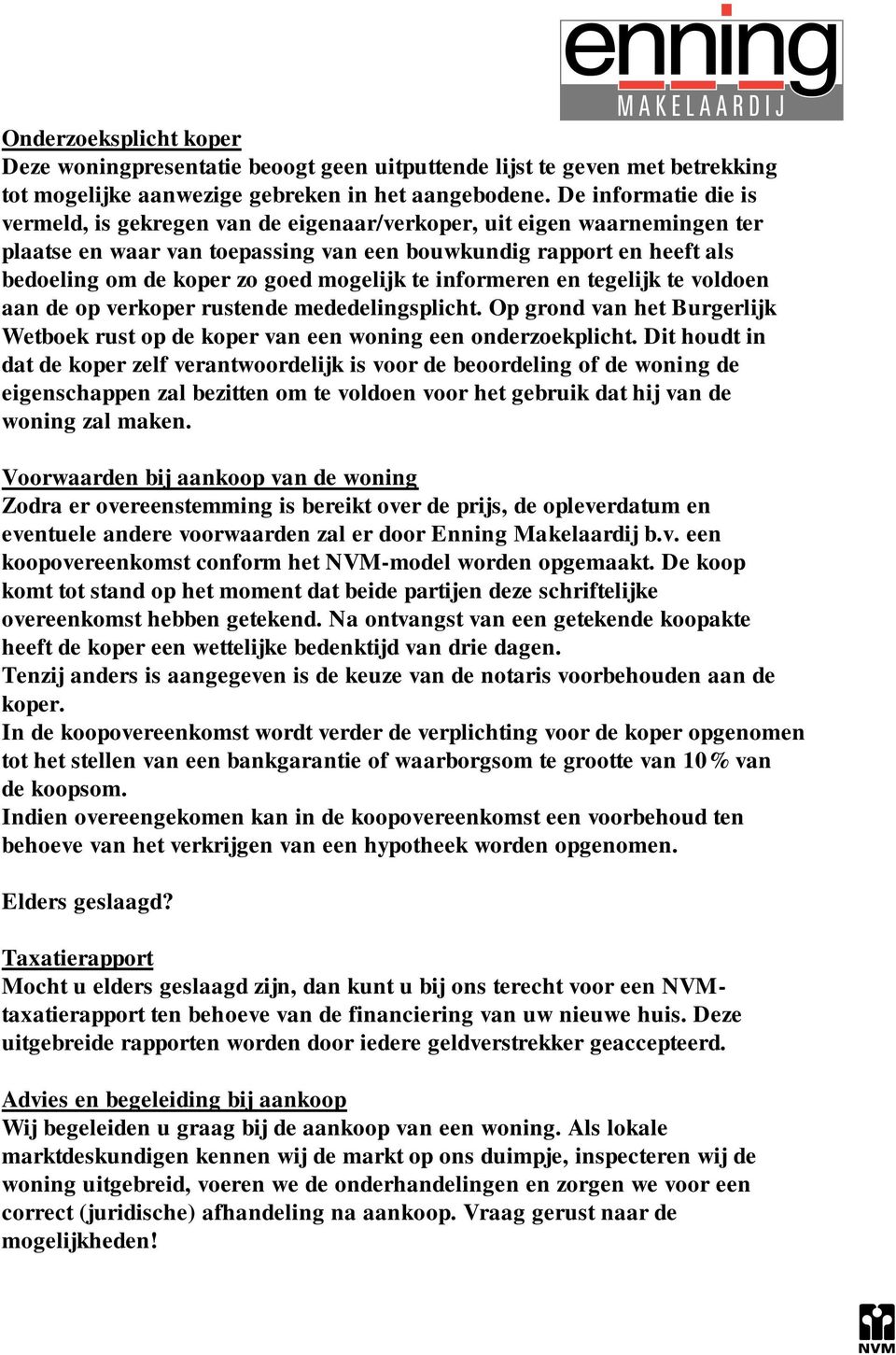 enning
MAKELAARDIJ

Onderzoeksplicht koper
Deze woningpresentatie beoogt geen uitputtende lijst te geven met betrekking tot mogelijke aanwezige gebreken in het aangebodene. De informatie die is vermeld, is gekregen van de eigenaar/verkoper, uit eigen waarnemingen ter plaatse en waar van toepassing van een bouwkundig rapport en heeft als bedoeling om de koper zo goed mogelijk te informeren en tegelijk te voldoen aan de op verkoper rustende mededelingsplicht. Op grond van het Burgerlijk Wetboek rust op de koper van een woning een onderzoekplicht. Dit houdt in dat de koper zelf verantwoordelijk is voor de beoordeling of de woning de eigenschappen zal bezitten om te voldoen voor het gebruik dat hij van de woning zal maken.

Voorwaarden bij aankoop van de woning
Zodra er overeenstemming is bereikt over de prijs, de opleverdatum en eventuele andere voorwaarden zal er door Enning Makelaardij b.v. een koopovereenkomst conform het NVM-model worden opgemaakt. De koop komt tot stand op het moment dat beide partijen deze schriftelijke overeenkomst hebben getekend. Na ontvangst van een getekende koopakte heeft de koper een wettelijke bedenktijd van drie dagen.
Tenzij anders is aangegeven is de keuze van de notaris voorbehouden aan de koper.
In de koopovereenkomst wordt verder de verplichting voor de koper opgenomen tot het stellen van een bankgarantie of waarborgsom te grootte van 10% van de koopsom.
Indien overeengekomen kan in de koopovereenkomst een voorbehoud ten behoeve van het verkrijgen van een hypotheek worden opgenomen.

Elders geslaagd?

Taxatierapport
Mocht u elders geslaagd zijn, dan kunt u bij ons terecht voor een NVM-taxatierapport ten behoeve van de financiering van uw nieuwe huis. Deze uitgebreide rapporten worden door iedere geldverstrekker geaccepteerd.

Advies en begeleiding bij aankoop
Wij begeleiden u graag bij de aankoop van een woning. Als lokale marktdeskundigen kennen wij de markt op ons duimpje, inspecteren wij de woning uitgebreid, voeren we de onderhandelingen en zorgen we voor een correct (juridische) afhandeling na aankoop. Vraag gerust naar de mogelijkheden!

NVM